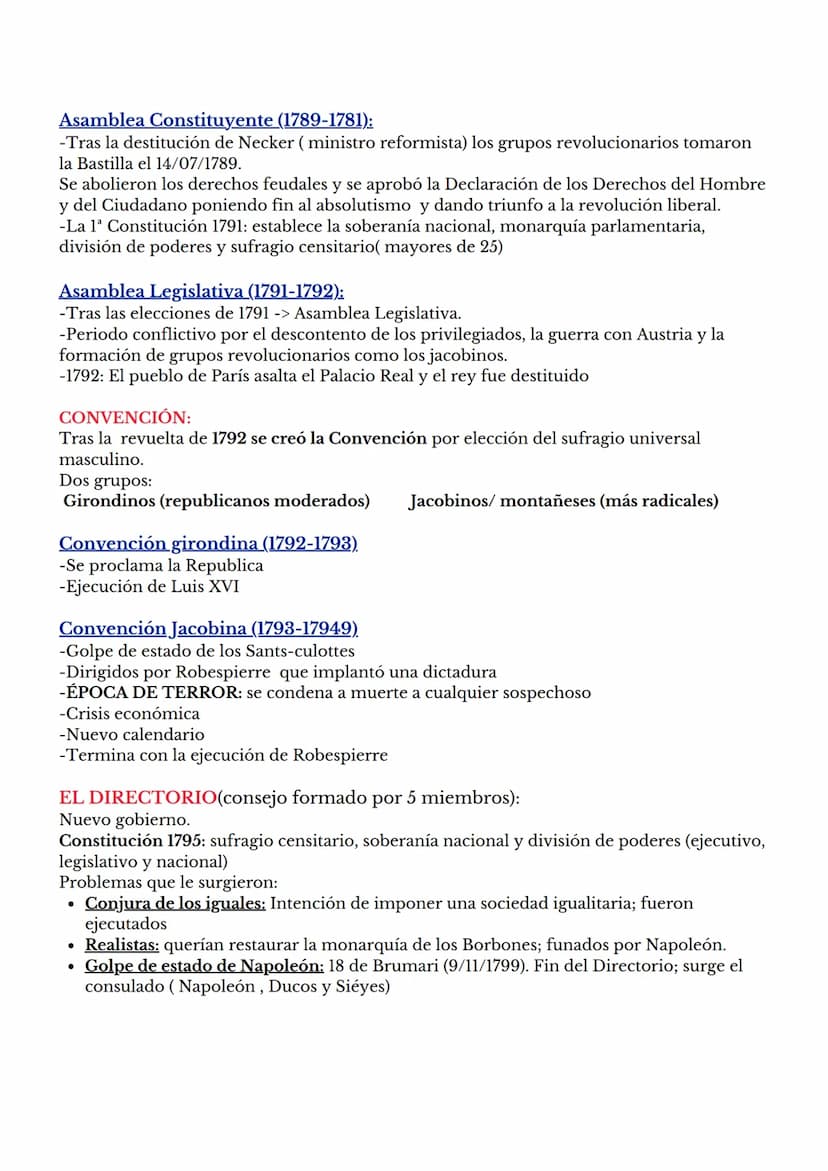 Asamblea Constituyente (1789-1781):
-Tras la destitución de Necker ( ministro reformista) los grupos revolucionarios tomaron la Bastilla el 14/07/1789.
Se abolieron los derechos feudales y se aprobó la Declaración de los Derechos del Hombre y del Ciudadano poniendo fin al absolutismo y dando triunfo a la revolución liberal.
-La 1ª Constitución 1791: establece la soberanía nacional, monarquía parlamentaria, división de poderes y sufragio censitario( mayores de 25)

Asamblea Legislativa (1791-1792):
-Tras las elecciones de 1791 -> Asamblea Legislativa.
-Periodo conflictivo por el descontento de los privilegiados, la guerra con Austria y la formación de grupos revolucionarios como los jacobinos.
-1792: El pueblo de París asalta el Palacio Real y el rey fue destituido

CONVENCIÓN:
Tras la revuelta de 1792 se creó la Convención por elección del sufragio universal masculino.
Dos grupos:
Girondinos (republicanos moderados) Jacobinos/ montañeses (más radicales)

Convención girondina (1792-1793)
-Se proclama la Republica
-Ejecución de Luis XVI

Convención Jacobina (1793-17949)
-Golpe de estado de los Sants-culottes
-Dirigidos por Robespierre que implantó una dictadura
-ÉPOCA DE TERROR: se condena a muerte a cualquier sospechoso
-Crisis económica
-Nuevo calendario
-Termina con la ejecución de Robespierre

EL DIRECTORIO(consejo formado por 5 miembros):
Nuevo gobierno.
Constitución 1795: sufragio censitario, soberanía nacional y división de poderes (ejecutivo, legislativo y nacional)
Problemas que le surgieron:
• Conjura de los iguales: Intención de imponer una sociedad igualitaria; fueron ejecutados
• Realistas: querían restaurar la monarquía de los Borbones; funados por Napoleón.
• Golpe de estado de Napoleón: 18 de Brumari (9/11/1799). Fin del Directorio; surge el consulado ( Napoleón , Ducos y Siéyes)